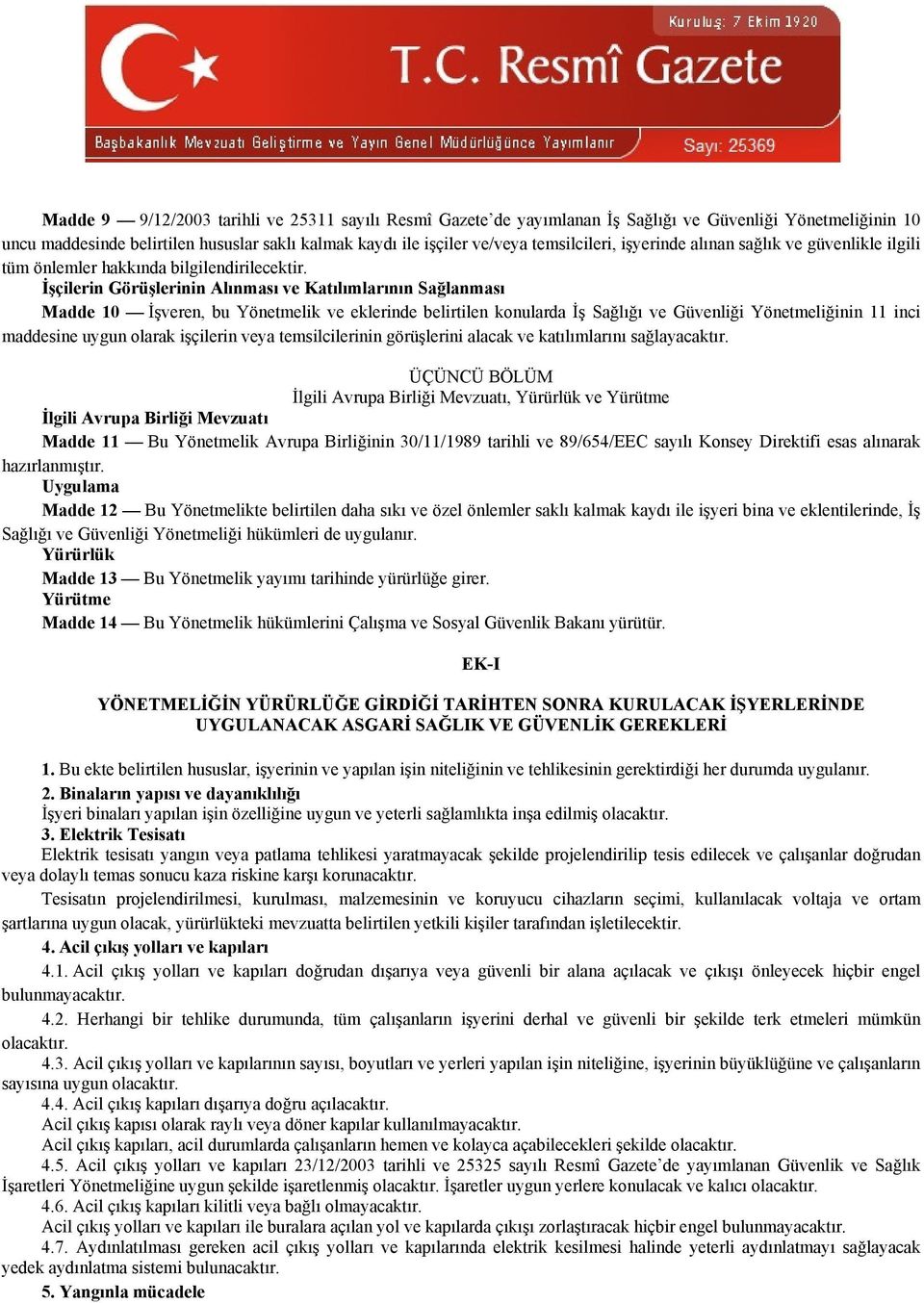 Kuruluş: 7 Ekim 1920
T.C. Resmî Gazete
Başbakanlık Mevzuatı Geliştirme ve Yayın Genel Müdürlüğünce Yayımlanır
Sayı: 25369

Madde 9 — 9/12/2003 tarihli ve 25311 sayılı Resmî Gazete'de yayımlanan İş Sağlığı ve Güvenliği Yönetmeliğinin 10 uncu maddesinde belirtilen hususlar saklı kalmak kaydı ile işçiler ve/veya temsilcileri, işyerinde alınan sağlık ve güvenlikle ilgili tüm önlemler hakkında bilgilendirilecektir.

İşçilerin Görüşlerinin Alınması ve Katılımlarının Sağlanması

Madde 10 — İşveren, bu Yönetmelik ve eklerinde belirtilen konularda İş Sağlığı ve Güvenliği Yönetmeliğinin 11 inci maddesine uygun olarak işçilerin veya temsilcilerinin görüşlerini alacak ve katılımlarını sağlayacaktır.

ÜÇÜNCÜ BÖLÜM
İlgili Avrupa Birliği Mevzuatı, Yürürlük ve Yürütme

İlgili Avrupa Birliği Mevzuatı

Madde 11 — Bu Yönetmelik Avrupa Birliğinin 30/11/1989 tarihli ve 89/654/EEC sayılı Konsey Direktifi esas alınarak hazırlanmıştır.

Uygulama

Madde 12 — Bu Yönetmelikte belirtilen daha sıkı ve özel önlemler saklı kalmak kaydı ile işyeri bina ve eklentilerinde, İş Sağlığı ve Güvenliği Yönetmeliği hükümleri de uygulanır.

Yürürlük

Madde 13 — Bu Yönetmelik yayımı tarihinde yürürlüğe girer.

Yürütme

Madde 14 — Bu Yönetmelik hükümlerini Çalışma ve Sosyal Güvenlik Bakanı yürütür.

EK-I

YÖNETMELİĞİN YÜRÜRLÜĞE GİRDİĞİ TARİHTEN SONRA KURULACAK İŞYERLERİNDE UYGULANACAK ASGARİ SAĞLIK VE GÜVENLİK GEREKLERİ

1. Bu ekte belirtilen hususlar, işyerinin ve yapılan işin niteliğinin ve tehlikesinin gerektirdiği her durumda uygulanır.

2. Binaların yapısı ve dayanıklılığı

İşyeri binaları yapılan işin özelliğine uygun ve yeterli sağlamlıkta inşa edilmiş olacaktır.

3. Elektrik Tesisatı

Elektrik tesisatı yangın veya patlama tehlikesi yaratmayacak şekilde projelendirilip tesis edilecek ve çalışanlar doğrudan veya dolaylı temas sonucu kaza riskine karşı korunacaktır.

Tesisatın projelendirilmesi, kurulması, malzemesinin ve koruyucu cihazların seçimi, kullanılacak voltaja ve ortam şartlarına uygun olacak, yürürlükteki mevzuatta belirtilen yetkili kişiler tarafından işletilecektir.

4. Acil çıkış yolları ve kapıları

4.1. Acil çıkış yolları ve kapıları doğrudan dışarıya veya güvenli bir alana açılacak ve çıkışı önleyecek hiçbir engel bulunmayacaktır.

4.2. Herhangi bir tehlike durumunda, tüm çalışanların işyerini derhal ve güvenli bir şekilde terk etmeleri mümkün olacaktır.

4.3. Acil çıkış yolları ve kapılarının sayısı, boyutları ve yerleri yapılan işin niteliğine, işyerinin büyüklüğüne ve çalışanların sayısına uygun olacaktır.

4.4. Acil çıkış kapıları dışarıya doğru açılacaktır.

Acil çıkış kapısı olarak raylı veya döner kapılar kullanılmayacaktır.

Acil çıkış kapıları, acil durumlarda çalışanların hemen ve kolayca açabilecekleri şekilde olacaktır.

4.5. Acil çıkış yolları ve kapıları 23/12/2003 tarihli ve 25325 sayılı Resmî Gazete'de yayımlanan Güvenlik ve Sağlık İşaretleri Yönetmeliğine uygun şekilde işaretlenmiş olacaktır. İşaretler uygun yerlere konulacak ve kalıcı olacaktır.

4.6. Acil çıkış kapıları kilitli veya bağlı olmayacaktır.

Acil çıkış yolları ve kapıları ile buralara açılan yol ve kapılarda çıkışı zorlaştıracak hiçbir engel bulunmayacaktır.

4.7. Aydınlatılması gereken acil çıkış yolları ve kapılarında elektrik kesilmesi halinde yeterli aydınlatmayı sağlayacak yedek aydınlatma sistemi bulunacaktır.

5. Yangınla mücadele